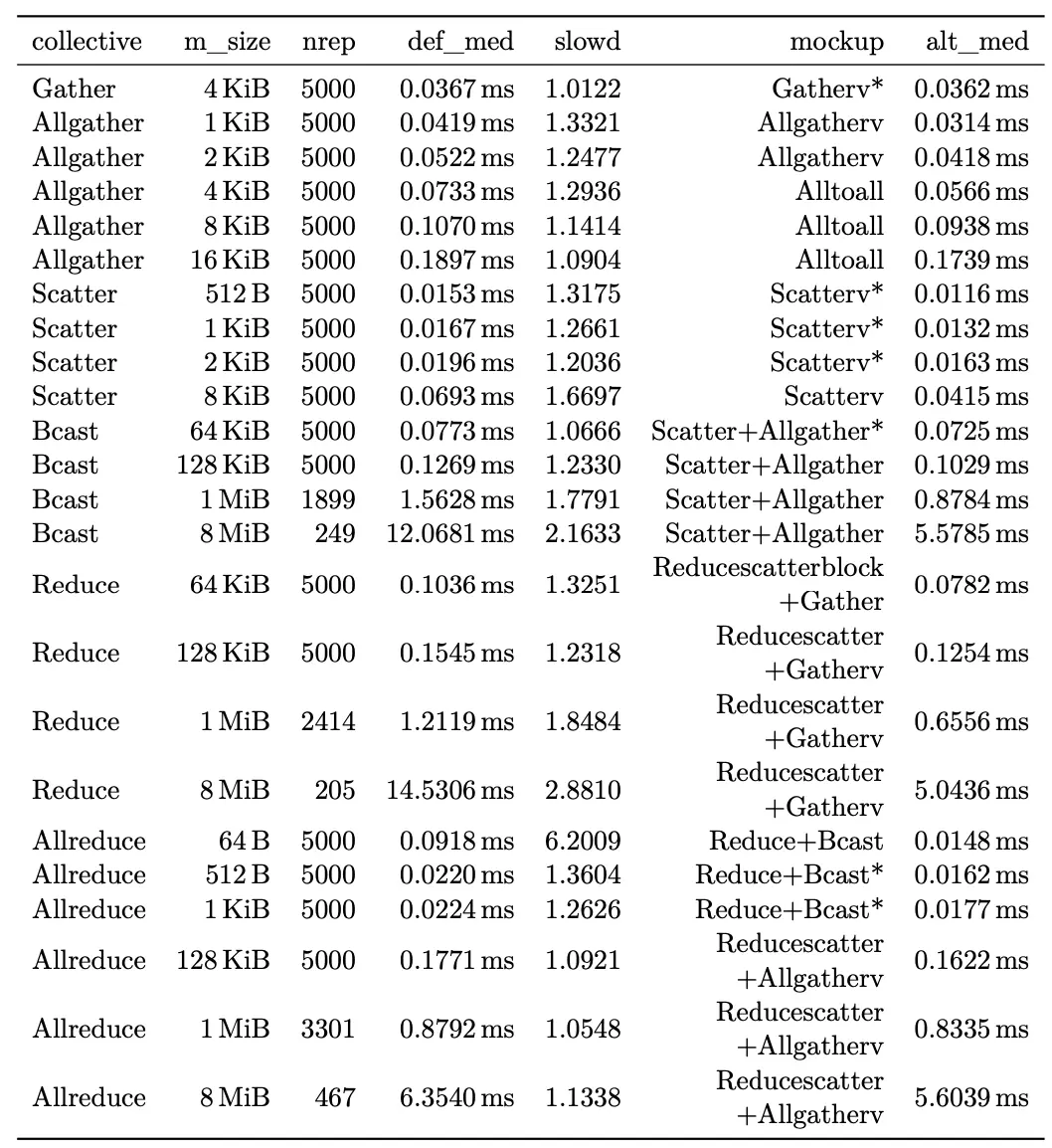 | collective | m_size | nrep | def_med | slowd | mockup | alt_med |
|---|---|---|---|---|---|---|
| Gather | 4 KiB | 5000 | 0.0367 ms | 1.0122 | Gatherv* | 0.0362 ms |
| Allgather | 1 KiB | 5000 | 0.0419 ms | 1.3321 | Allgatherv | 0.0314 ms |
| Allgather | 2 KiB | 5000 | 0.0522 ms | 1.2477 | Allgatherv | 0.0418 ms |
| Allgather | 4 KiB | 5000 | 0.0733 ms | 1.2936 | Alltoall | 0.0566 ms |
| Allgather | 8 KiB | 5000 | 0.1070 ms | 1.1414 | Alltoall | 0.0938 ms |
| Allgather | 16 KiB | 5000 | 0.1897 ms | 1.0904 | Alltoall | 0.1739 ms |
| Scatter | 512 B | 5000 | 0.0153 ms | 1.3175 | Scatterv* | 0.0116 ms |
| Scatter | 1 KiB | 5000 | 0.0167 ms | 1.2661 | Scatterv* | 0.0132 ms |
| Scatter | 2 KiB | 5000 | 0.0196 ms | 1.2036 | Scatterv* | 0.0163 ms |
| Scatter | 8 KiB | 5000 | 0.0693 ms | 1.6697 | Scatterv | 0.0415 ms |
| Bcast | 64 KiB | 5000 | 0.0773 ms | 1.0666 | Scatter+Allgather* | 0.0725 ms |
| Bcast | 128 KiB | 5000 | 0.1269 ms | 1.2330 | Scatter+Allgather | 0.1029 ms |
| Bcast | 1 MiB | 1899 | 1.5628 ms | 1.7791 | Scatter+Allgather | 0.8784 ms |
| Bcast | 8 MiB | 249 | 12.0681 ms | 2.1633 | Scatter+Allgather | 5.5785 ms |
| Reduce | 64 KiB | 5000 | 0.1036 ms | 1.3251 | Reducescatterblock +Gather | 0.0782 ms |
| Reduce | 128 KiB | 5000 | 0.1545 ms | 1.2318 | Reducescatter +Gatherv | 0.1254 ms |
| Reduce | 1 MiB | 2414 | 1.2119 ms | 1.8484 | Reducescatter +Gatherv | 0.6556 ms |
| Reduce | 8 MiB | 205 | 14.5306 ms | 2.8810 | Reducescatter +Gatherv | 5.0436 ms |
| Allreduce | 64 B | 5000 | 0.0918 ms | 6.2009 | Reduce+Bcast | 0.0148 ms |
| Allreduce | 512 B | 5000 | 0.0220 ms | 1.3604 | Reduce+Bcast* | 0.0162 ms |
| Allreduce | 1 KiB | 5000 | 0.0224 ms | 1.2626 | Reduce+Bcast* | 0.0177 ms |
| Allreduce | 128 KiB | 5000 | 0.1771 ms | 1.0921 | Reducescatter +Allgatherv | 0.1622 ms |
| Allreduce | 1 MiB | 3301 | 0.8792 ms | 1.0548 | Reducescatter +Allgatherv | 0.8335 ms |
| Allreduce | 8 MiB | 467 | 6.3540 ms | 1.1338 | Reducescatter +Allgatherv | 5.6039 ms |